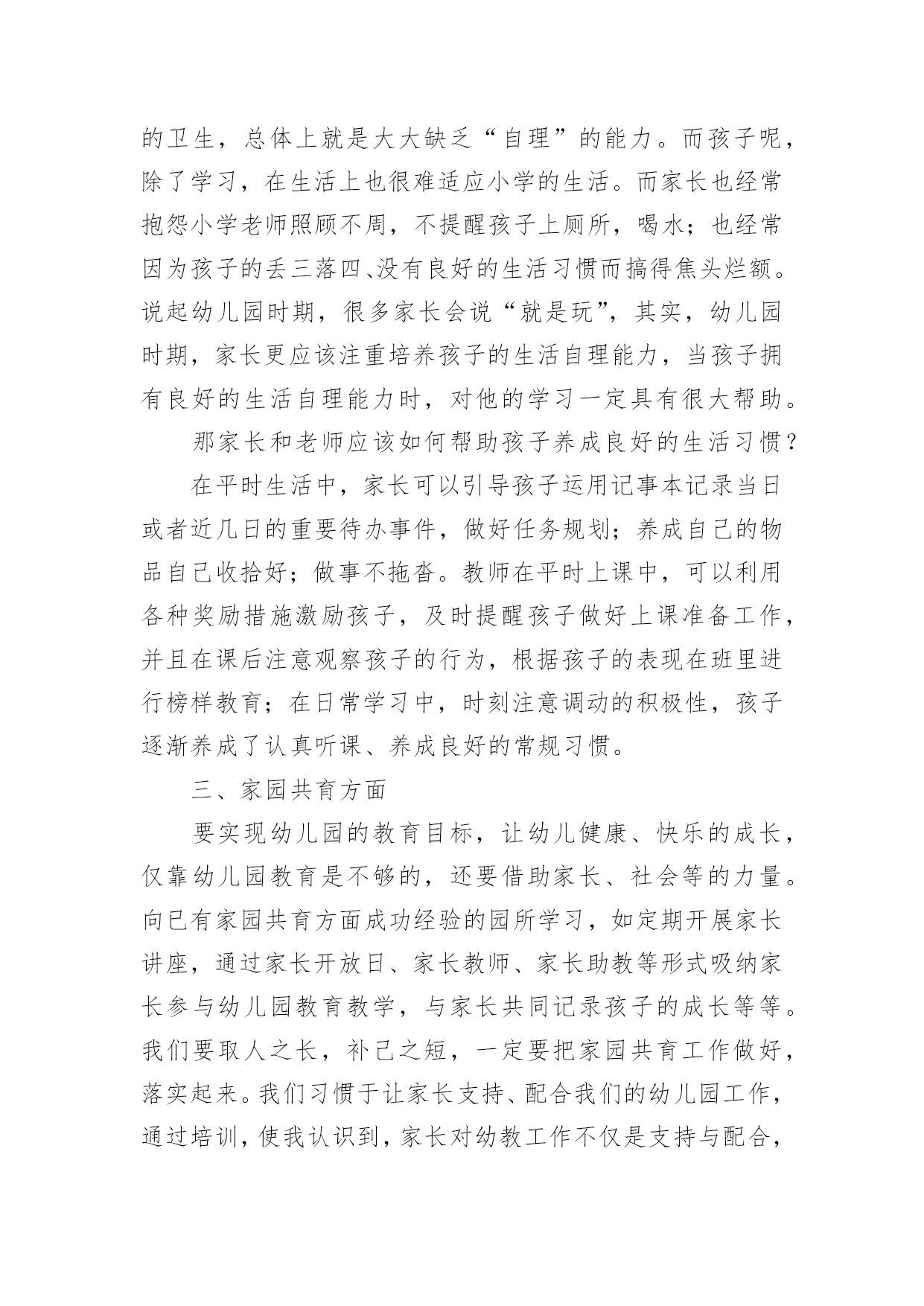 的卫生，总体上就是大大缺乏“自理”的能力。而孩子呢，除了学习，在生活上也很难适应小学的生活。而家长也经常抱怨小学老师照顾不周，不提醒孩子上厕所，喝水；也经常因为孩子的丢三落四、没有良好的生活习惯而搞得焦头烂额。说起幼儿园时期，很多家长会说“就是玩”，其实，幼儿园时期，家长更应该注重培养孩子的生活自理能力，当孩子拥有良好的生活自理能力时，对他的学习一定具有很大帮助。

那家长和老师应该如何帮助孩子养成良好的生活习惯？

在平时生活中，家长可以引导孩子运用记事本记录当日或者近几日的重要待办事件，做好任务规划；养成自己的物品自己收拾好；做事不拖沓。教师在平时上课中，可以利用各种奖励措施激励孩子，及时提醒孩子做好上课准备工作，并且在课后注意观察孩子的行为，根据孩子的表现在班里进行榜样教育；在日常学习中，时刻注意调动的积极性，孩子逐渐养成了认真听课、养成良好的常规习惯。

三、家园共育方面

要实现幼儿园的教育目标，让幼儿健康、快乐的成长，仅靠幼儿园教育是不够的，还要借助家长、社会等的力量。向已有家园共育方面成功经验的园所学习，如定期开展家长讲座，通过家长开放日、家长教师、家长助教等形式吸纳家长参与幼儿园教育教学，与家长共同记录孩子的成长等等。我们要取人之长，补己之短，一定要把家园共育工作做好，落实起来。我们习惯于让家长支持、配合我们的幼儿园工作，通过培训，使我认识到，家长对幼教工作不仅是支持与配合，